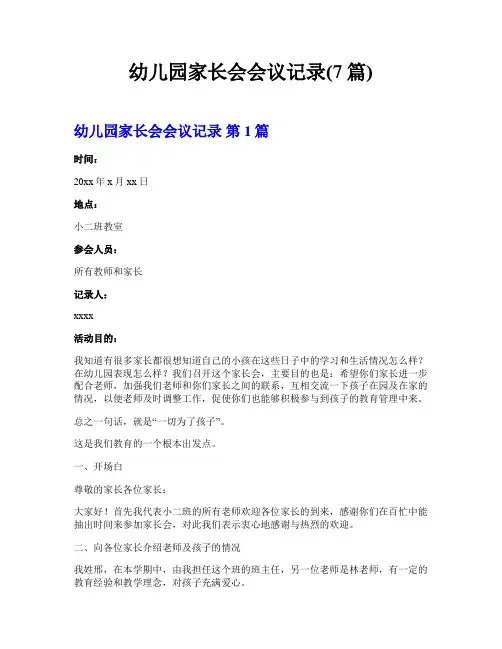 幼儿园家长会会议记录(7 篇)

幼儿园家长会会议记录 第 1 篇

时间：

20xx 年 x 月 xx 日

地点：

小二班教室

参会人员：

所有教师和家长

记录人：

xxxx

活动目的：

我知道有很多家长都很想知道自己的小孩在这些日子中的学习和生活情况怎么样？在幼儿园表现怎么样？我们召开这个家长会，主要目的也是：希望你们家长进一步配合老师，加强我们老师和你们家长之间的联系，互相交流一下孩子在园及在家的情况，以便老师及时调整工作，促使你们也能够积极参与到孩子的教育管理中来。

总之一句话，就是“一切为了孩子”。

这是我们教育的一个根本出发点。

一、开场白

尊敬的家长各位家长：

大家好！首先我代表小二班的所有老师欢迎各位家长的到来，感谢你们在百忙中能抽出时间来参加家长会，对此我们表示衷心地感谢与热烈的欢迎。

二、向各位家长介绍老师及孩子的情况

我姓邢，在本学期中，由我担任这个班的班主任，另一位老师是林老师，有一定的教育经验和教学理念，对孩子充满爱心。